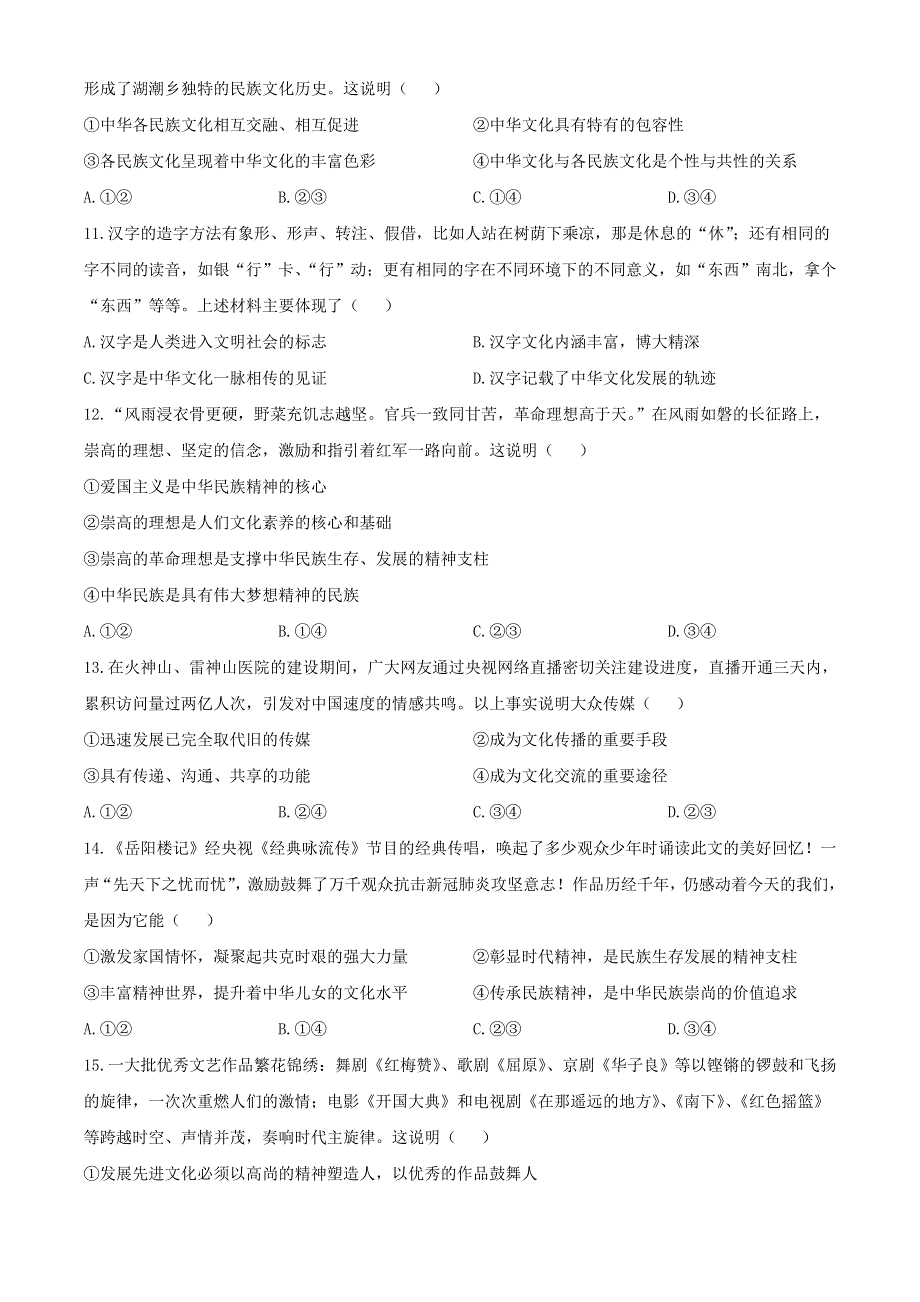 形成了湖潮乡独特的民族文化历史。这说明（　　）

①中华各民族文化相互交融、相互促进　　②中华文化具有特有的包容性

③各民族文化呈现着中华文化的丰富色彩　　④中华文化与各民族文化是个性与共性的关系

A. ①②　　B. ②③　　C. ①④　　D. ③④

11. 汉字的造字方法有象形、形声、转注、假借，比如人站在树荫下乘凉，那是休息的“休”；还有相同的字不同的读音，如银“行”卡、“行”动；更有相同的字在不同环境下的不同意义，如“东西”南北，拿个“东西”等等。上述材料主要体现了（　　）

A. 汉字是人类进入文明社会的标志　　B. 汉字文化内涵丰富，博大精深

C. 汉字是中华文化一脉相传的见证　　D. 汉字记载了中华文化发展的轨迹

12. “风雨浸衣骨更硬，野菜充饥志越坚。官兵一致同甘苦，革命理想高于天。”在风雨如磐的长征路上，崇高的理想、坚定的信念，激励和指引着红军一路向前。这说明（　　）

①爱国主义是中华民族精神的核心

②崇高的理想是人们文化素养的核心和基础

③崇高的革命理想是支撑中华民族生存、发展的精神支柱

④中华民族是具有伟大梦想精神的民族

A. ①②　　B. ①④　　C. ②③　　D. ③④

13. 在火神山、雷神山医院的建设期间，广大网友通过央视网络直播密切关注建设进度，直播开通三天内，累积访问量过两亿人次，引发对中国速度的情感共鸣。以上事实说明大众传媒（　　）

①迅速发展已完全取代旧的传媒　　②成为文化传播的重要手段

③具有传递、沟通、共享的功能　　④成为文化交流的重要途径

A. ①②　　B. ②④　　C. ③④　　D. ②③

14. 《岳阳楼记》经央视《经典咏流传》节目的经典传唱，唤起了多少观众少年时诵读此文的美好回忆！一声“先天下之忧而忧”，激励鼓舞了万千观众抗击新冠肺炎攻坚意志！作品历经千年，仍感动着今天的我们，是因为它能（　　）

①激发家国情怀，凝聚起共克时艰的强大力量　　②彰显时代精神，是民族生存发展的精神支柱

③丰富精神世界，提升着中华儿女的文化水平　　④传承民族精神，是中华民族崇尚的价值追求

A. ①②　　B. ①④　　C. ②③　　D. ③④

15. 一大批优秀文艺作品繁花锦绣：舞剧《红梅赞》、歌剧《屈原》、京剧《华子良》等以铿锵的锣鼓和飞扬的旋律，一次次重燃人们的激情；电影《开国大典》和电视剧《在那遥远的地方》、《南下》、《红色摇篮》等跨越时空、声情并茂，奏响时代主旋律。这说明（　　）

①发展先进文化必须以高尚的精神塑造人，以优秀的作品鼓舞人